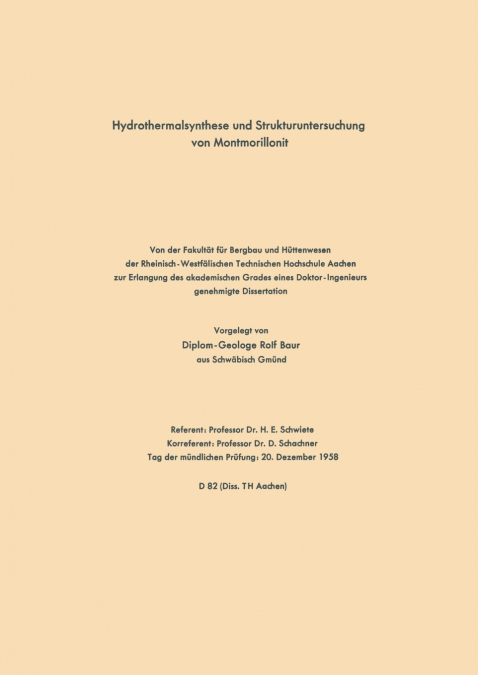 Hydrothermalsynthese und Strukturuntersuchung von Montmorillonit

Von der Fakultät für Bergbau und Hüttenwesen der Rheinisch-Westfälischen Technischen Hochschule Aachen zur Erlangung des akademischen Grades eines Doktor-Ingenieurs genehmigte Dissertation

Vorgelegt von
Diplom-Geologe Rolf Baur
aus Schwäbisch Gmünd

Referent: Professor Dr. H. E. Schwiete
Korreferent: Professor Dr. D. Schachner
Tag der mündlichen Prüfung: 20. Dezember 1958

D 82 (Diss. TH Aachen)